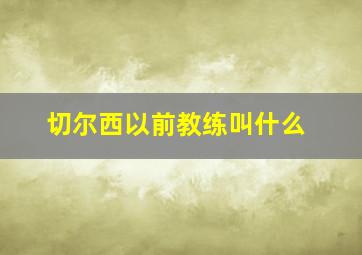 切尔西以前教练叫什么